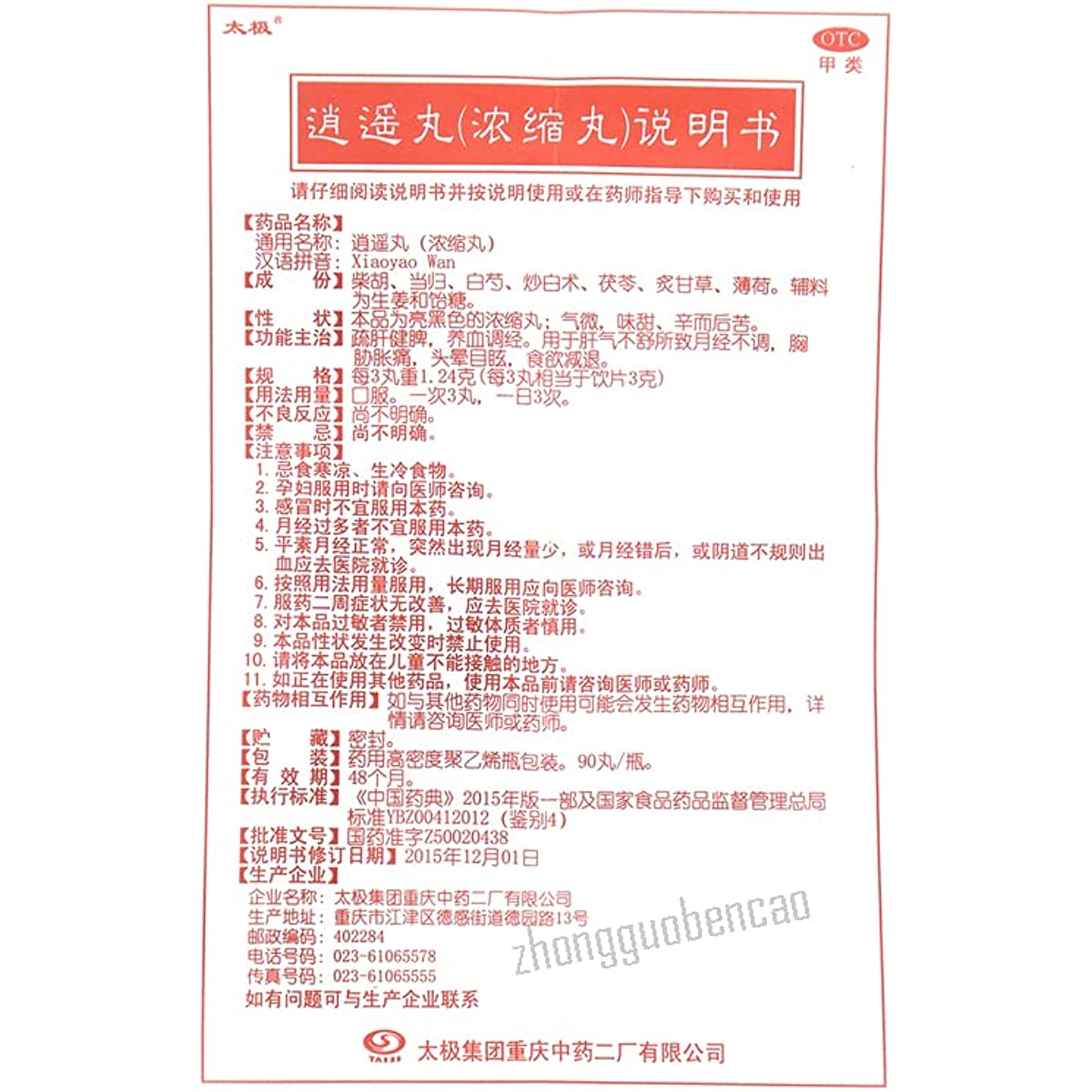 太极®

OTC
甲类

逍遥丸(浓缩丸)说明书

请仔细阅读说明书并按说明使用或在药师指导下购买和使用

【药品名称】
通用名称：逍遥丸（浓缩丸）
汉语拼音：Xiaoyao Wan
【成　　份】柴胡、当归、白芍、炒白术、茯苓、炙甘草、薄荷。辅料为生姜和饴糖。
【性　　状】本品为亮黑色的浓缩丸；气微，味甜、辛而后苦。
【功能主治】疏肝健脾，养血调经。用于肝气不舒所致月经不调，胸胁胀痛，头晕目眩，食欲减退。
【规　　格】每3丸重1.24克(每3丸相当于饮片3克)
【用法用量】口服。一次3丸，一日3次。
【不良反应】尚不明确。
【禁　　忌】尚不明确。
【注意事项】
1. 忌食寒凉、生冷食物。
2. 孕妇服用时请向医师咨询。
3. 感冒时不宜服用本药。
4. 月经过多者不宜服用本药。
5. 平素月经正常，突然出现月经量少，或月经错后，或阴道不规则出血应去医院就诊。
6. 按照用法用量服用，长期服用应向医师咨询。
7. 服药二周症状无改善，应去医院就诊。
8. 对本品过敏者禁用，过敏体质者慎用。
9. 本品性状发生改变时禁止使用。
10. 请将本品放在儿童不能接触的地方。
11. 如正在使用其他药品，使用本品前请咨询医师或药师。
【药物相互作用】如与其他药物同时使用可能会发生药物相互作用，详情请咨询医师或药师。
【贮　　藏】密封。
【包　　装】药用高密度聚乙烯瓶包装。90丸/瓶。
【有 效 期】48个月。
【执行标准】《中国药典》2015年版一部及国家食品药品监督管理总局标准YBZ00412012（鉴别4）
【批准文号】国药准字Z50020438
【说明书修订日期】2015年12月01日
【生产企业】
企业名称：太极集团重庆中药二厂有限公司
生产地址：重庆市江津区德感街道德园路13号
邮政编码：402284
电话号码：023-61065578
传真号码：023-61065555
如有问题可与生产企业联系

zhongguobencao

TAIJI 太极集团重庆中药二厂有限公司